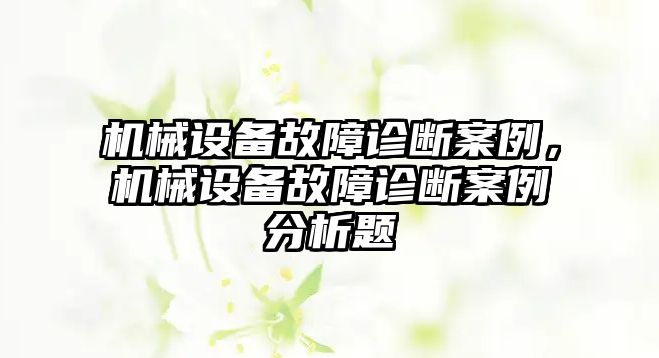 机械设备故障诊断案例，机械设备故障诊断案例分析题